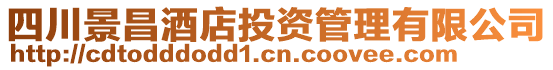 四川景昌酒店投资管理有限公司
http://cdtodddodd1.cn.coovee.com